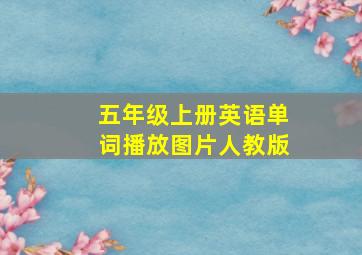 五年级上册英语单词播放图片人教版